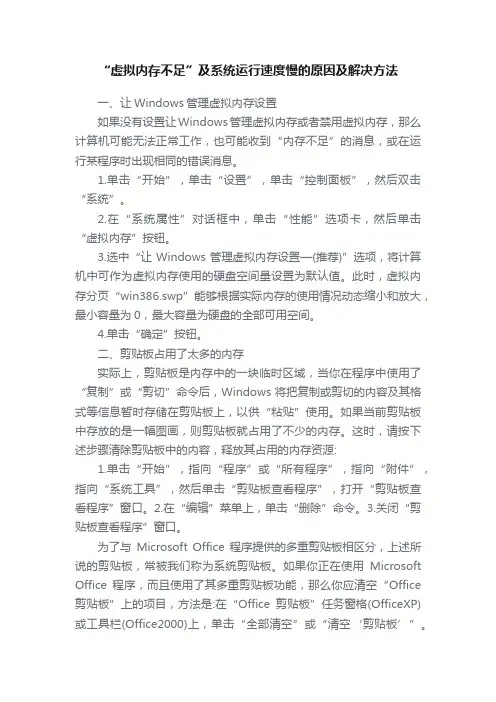 “虚拟内存不足”及系统运行速度慢的原因及解决方法

一、让 Windows 管理虚拟内存设置

如果没有设置让Windows管理虚拟内存或者禁用虚拟内存，那么计算机可能无法正常工作，也可能收到“内存不足”的消息，或在运行某程序时出现相同的错误消息。

1.单击“开始”，单击“设置”，单击“控制面板”，然后双击“系统”。

2.在“系统属性”对话框中，单击“性能”选项卡，然后单击“虚拟内存”按钮。

3.选中“让 Windows 管理虚拟内存设置—(推荐)”选项，将计算机中可作为虚拟内存使用的硬盘空间量设置为默认值。此时，虚拟内存分页“win386.swp”能够根据实际内存的使用情况动态缩小和放大，最小容量为 0，最大容量为硬盘的全部可用空间。

4.单击“确定”按钮。

二、剪贴板占用了太多的内存

实际上，剪贴板是内存中的一块临时区域，当你在程序中使用了“复制”或“剪切”命令后，Windows 将把复制或剪切的内容及其格式等信息暂时存储在剪贴板上，以供“粘贴”使用。如果当前剪贴板中存放的是一幅图画，则剪贴板就占用了不少的内存。这时，请按下述步骤清除剪贴板中的内容，释放其占用的内存资源:

1.单击“开始”，指向“程序”或“所有程序”，指向“附件”，指向“系统工具”，然后单击“剪贴板查看程序”，打开“剪贴板查看程序”窗口。2.在“编辑”菜单上，单击“删除”命令。3.关闭“剪贴板查看程序”窗口。

为了与 Microsoft Office 程序提供的多重剪贴板相区分，上述所说的剪贴板，常被我们称为系统剪贴板。如果你正在使用 Microsoft Office 程序，而且使用了其多重剪贴板功能，那么你应清空“Office 剪贴板”上的项目，方法是:在“Office 剪贴板”任务窗格(OfficeXP)或工具栏(Office2000)上，单击“全部清空”或“清空‘剪贴板’”。